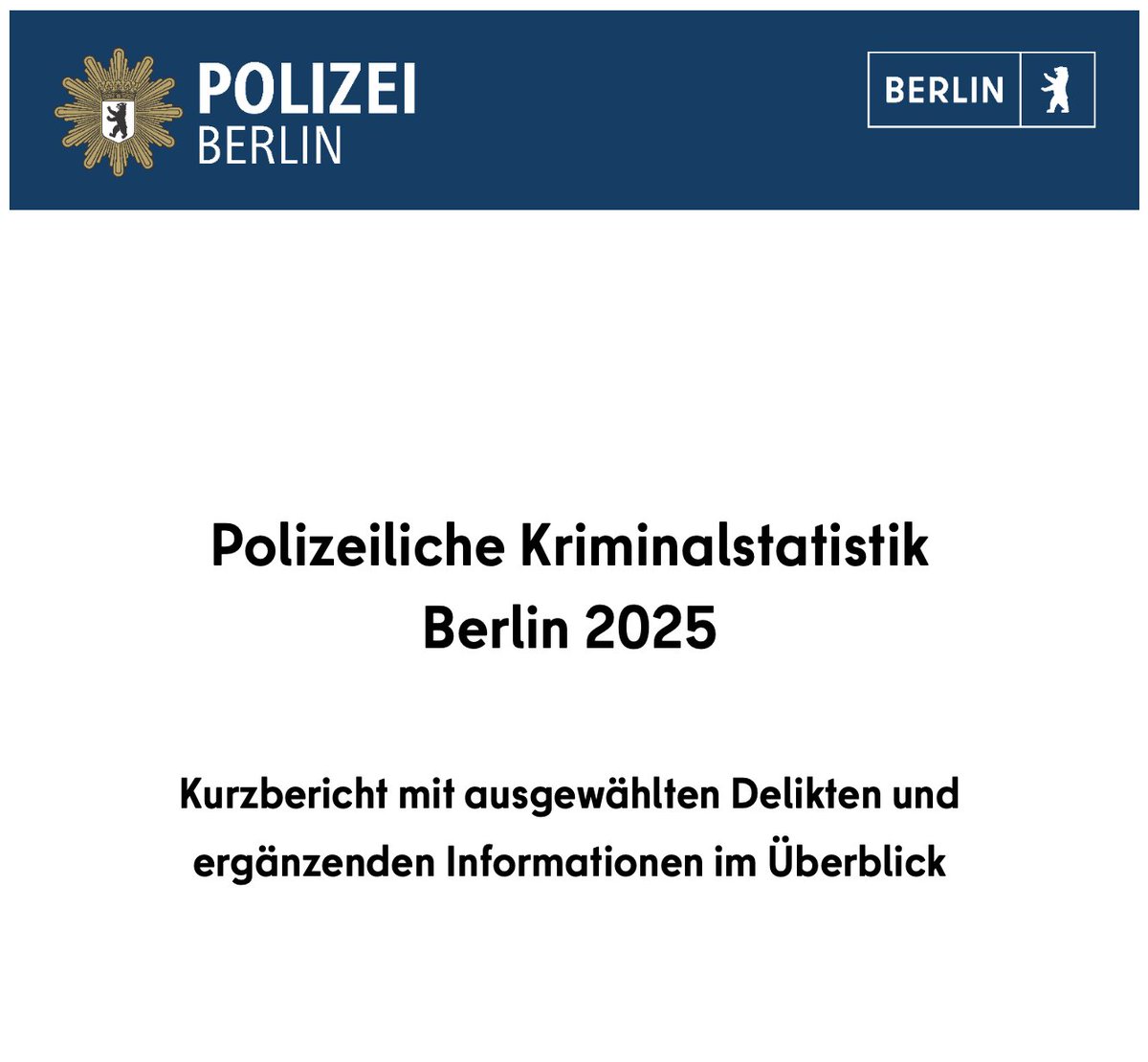 POLIZEI
BERLIN

BERLIN

Polizeiliche Kriminalstatistik
Berlin 2025

Kurzbericht mit ausgewählten Delikten und ergänzenden Informationen im Überblick